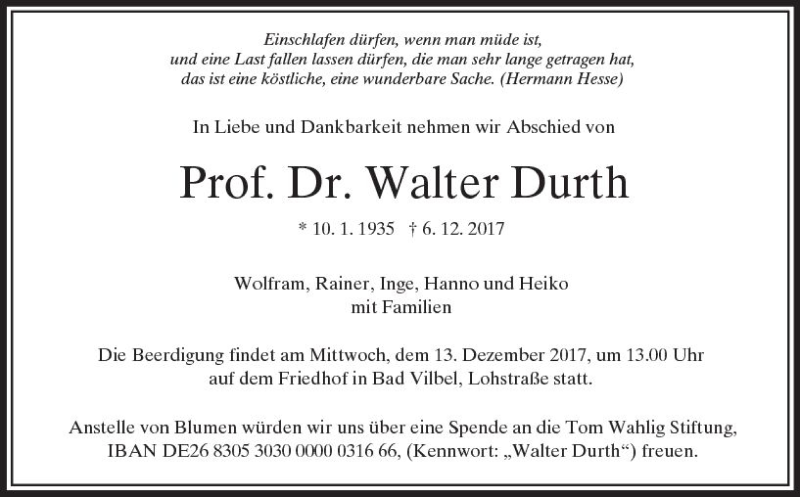 Einschlafen dürfen, wenn man müde ist,
und eine Last fallen lassen dürfen, die man sehr lange getragen hat,
das ist eine köstliche, eine wunderbare Sache. (Hermann Hesse)

In Liebe und Dankbarkeit nehmen wir Abschied von

Prof. Dr. Walter Durth

* 10. 1. 1935 † 6. 12. 2017

Wolfram, Rainer, Inge, Hanno und Heiko
mit Familien

Die Beerdigung findet am Mittwoch, dem 13. Dezember 2017, um 13.00 Uhr
auf dem Friedhof in Bad Vilbel, Lohstraße statt.

Anstelle von Blumen würden wir uns über eine Spende an die Tom Wahlig Stiftung,
IBAN DE26 8305 3030 0000 0316 66, (Kennwort: „Walter Durth“) freuen.